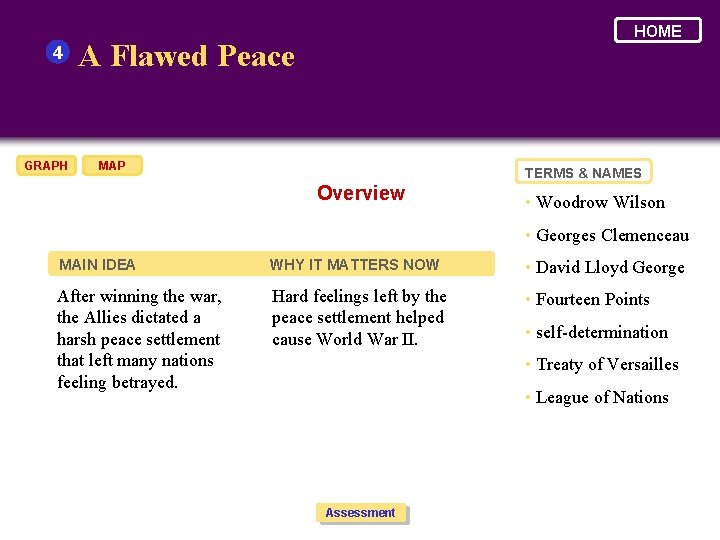 HOME

4 A Flawed Peace

GRAPH MAP

Overview

MAIN IDEA

After winning the war, the Allies dictated a harsh peace settlement that left many nations feeling betrayed.

WHY IT MATTERS NOW

Hard feelings left by the peace settlement helped cause World War II.

TERMS & NAMES

• Woodrow Wilson
• Georges Clemenceau
• David Lloyd George
• Fourteen Points
• self-determination
• Treaty of Versailles
• League of Nations

Assessment